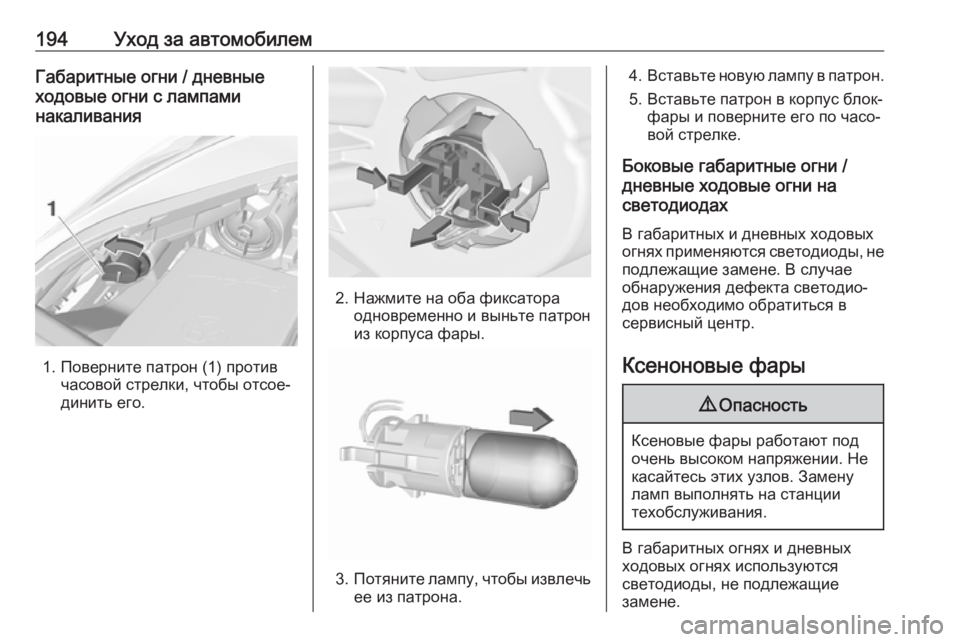 194 Уход за автомобилем

Габаритные огни / дневные ходовые огни с лампами накаливания

1

1. Поверните патрон (1) против часовой стрелки, чтобы отсоединить его.

2. Нажмите на оба фиксатора одновременно и выньте патрон из корпуса фары.

3. Потяните лампу, чтобы извлечь ее из патрона.

4. Вставьте новую лампу в патрон.

5. Вставьте патрон в корпус блок-фары и поверните его по часовой стрелке.

Боковые габаритные огни / дневные ходовые огни на светодиодах

В габаритных и дневных ходовых огнях применяются светодиоды, не подлежащие замене. В случае обнаружения дефекта светодиодов необходимо обратиться в сервисный центр.

Ксеноновые фары

⚠ Опасность

Ксеновые фары работают под очень высоком напряжении. Не касайтесь этих узлов. Замену ламп выполнять на станции техобслуживания.

В габаритных огнях и дневных ходовых огнях используются светодиоды, не подлежащие замене.

carmanualsonline.info